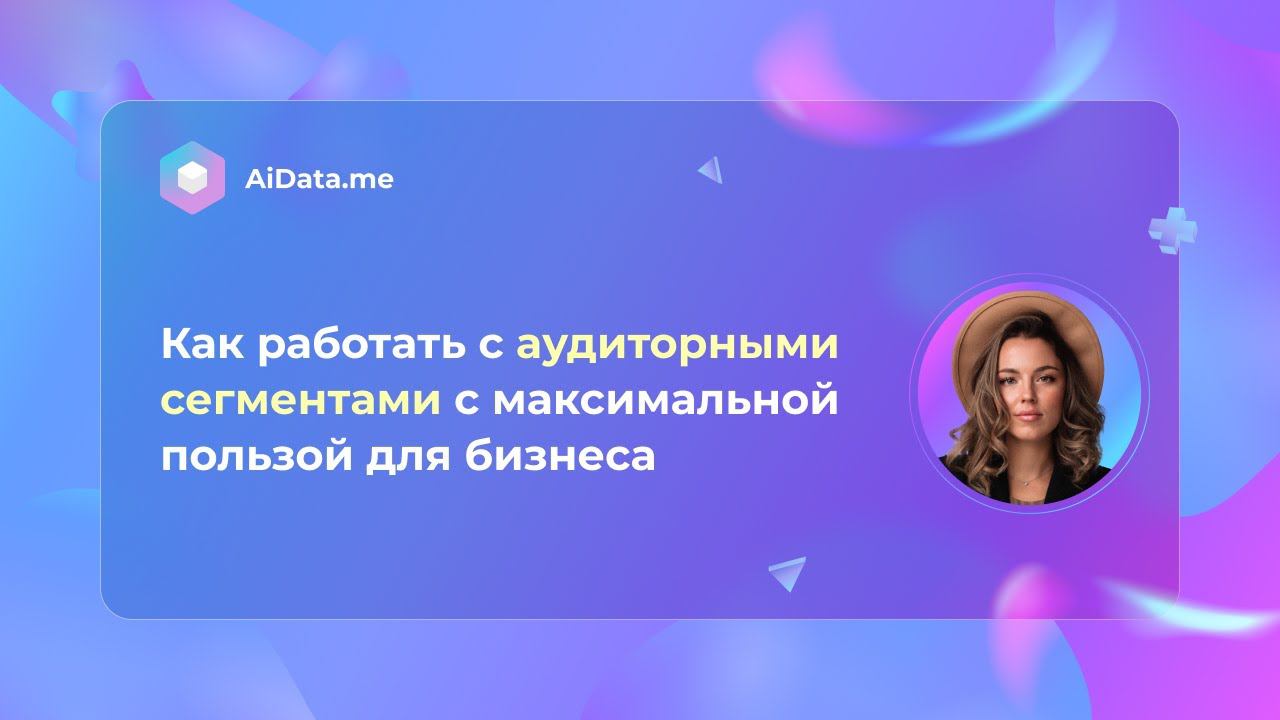 AiData.me

Как работать с аудиторными сегментами с максимальной пользой для бизнеса